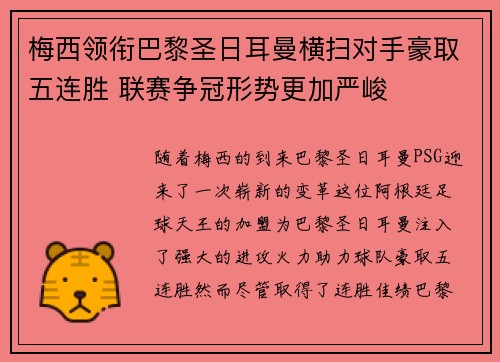 梅西领衔巴黎圣日耳曼横扫对手豪取五连胜 联赛争冠形势更加严峻

随着梅西的到来巴黎圣日耳曼PSG迎来了一次崭新的变革这位阿根廷足球天王的加盟为巴黎圣日耳曼注入了强大的进攻火力助力球队豪取五连胜然而尽管取得了连胜佳绩巴黎